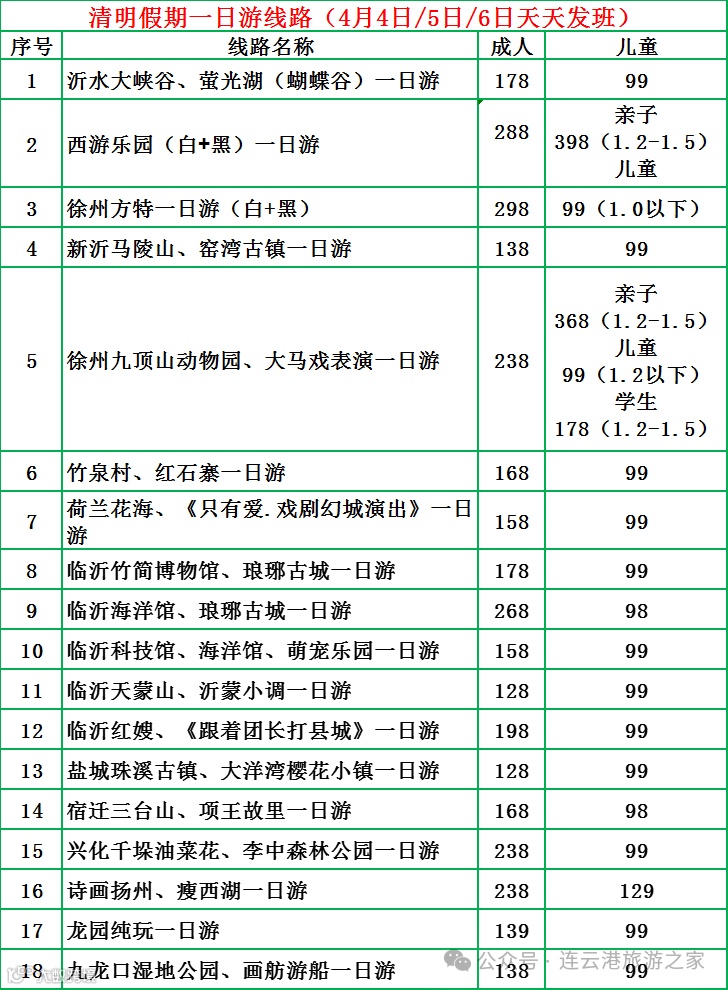 清明假期一日游线路（4月4日/5日/6日天天发班）

| 序号 | 线路名称 | 成人 | 儿童 |
|---|---|---|---|
| 1 | 沂水大峡谷、萤光湖（蝴蝶谷）一日游 | 178 | 99 |
| 2 | 西游乐园（白+黑）一日游 | 288 | 亲子 398（1.2-1.5）儿童 |
| 3 | 徐州方特一日游（白+黑） | 298 | 99（1.0以下） |
| 4 | 新沂马陵山、窑湾古镇一日游 | 138 | 99 |
| 5 | 徐州九顶山动物园、大马戏表演一日游 | 238 | 亲子 368（1.2-1.5）儿童 99（1.2以下）学生 178（1.2-1.5） |
| 6 | 竹泉村、红石寨一日游 | 168 | 99 |
| 7 | 荷兰花海、《只有爱.戏剧幻城演出》一日游 | 158 | 99 |
| 8 | 临沂竹简博物馆、琅琊古城一日游 | 178 | 99 |
| 9 | 临沂海洋馆、琅琊古城一日游 | 268 | 98 |
| 10 | 临沂科技馆、海洋馆、萌宠乐园一日游 | 158 | 99 |
| 11 | 临沂天蒙山、沂蒙小调一日游 | 128 | 99 |
| 12 | 临沂红嫂、《跟着团长打县城》一日游 | 198 | 99 |
| 13 | 盐城珠溪古镇、大洋湾樱花小镇一日游 | 128 | 99 |
| 14 | 宿迁三台山、项王故里一日游 | 168 | 98 |
| 15 | 兴化千垛油菜花、李中森林公园一日游 | 238 | 99 |
| 16 | 诗画扬州、瘦西湖一日游 | 238 | 129 |
| 17 | 龙园纯玩一日游 | 139 | 99 |
| 18 | 九龙口湿地公园、画舫游船一日游 | 138 | 99 |

公众号 · 连云港旅游之家